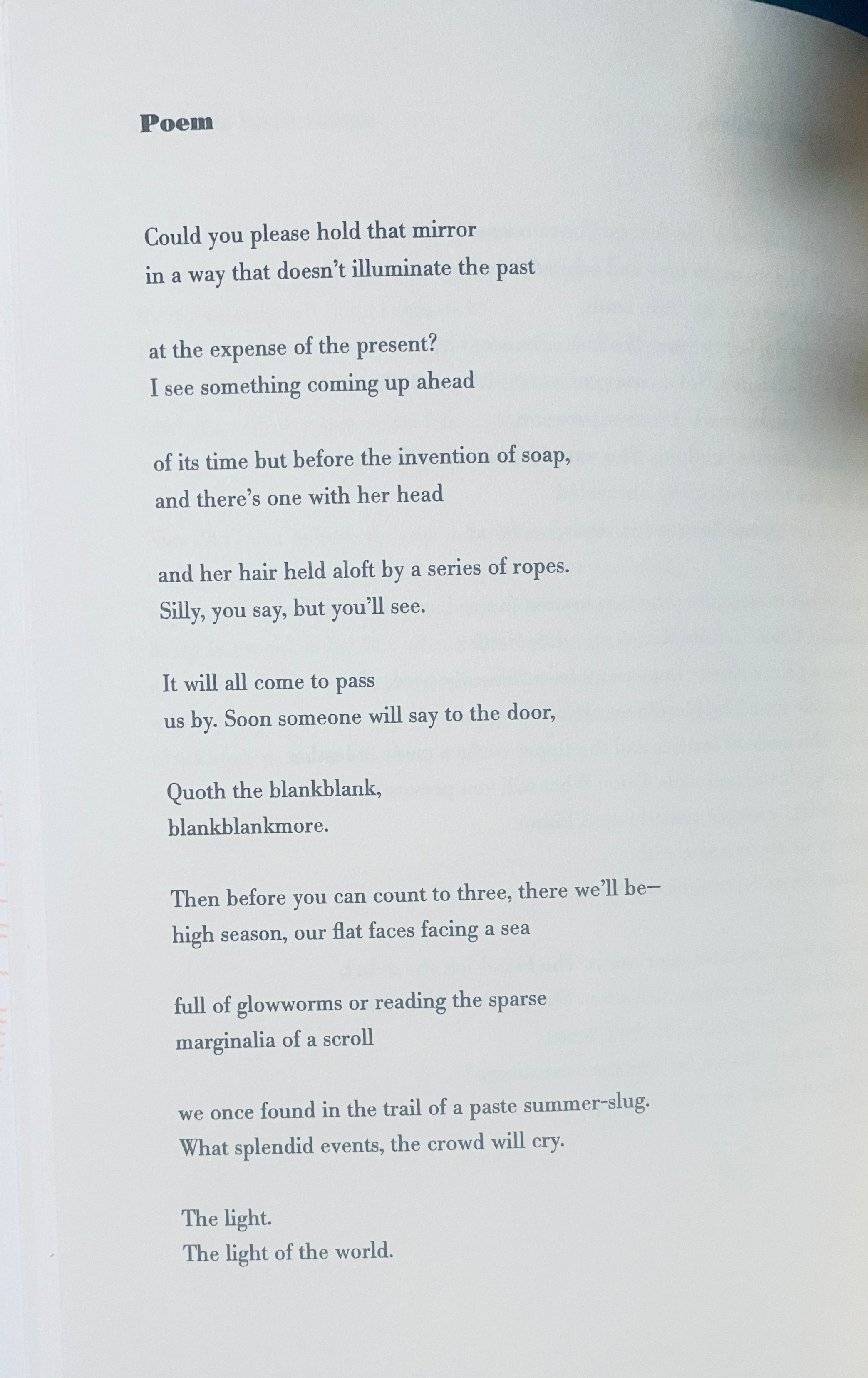 Poem

Could you please hold that mirror
in a way that doesn't illuminate the past

at the expense of the present?
I see something coming up ahead

of its time but before the invention of soap,
and there's one with her head

and her hair held aloft by a series of ropes.
Silly, you say, but you'll see.

It will all come to pass
us by. Soon someone will say to the door,

Quoth the blankblank,
blankblankmore.

Then before you can count to three, there we'll be—
high season, our flat faces facing a sea

full of glowworms or reading the sparse
marginalia of a scroll

we once found in the trail of a paste summer-slug.
What splendid events, the crowd will cry.

The light.
The light of the world.